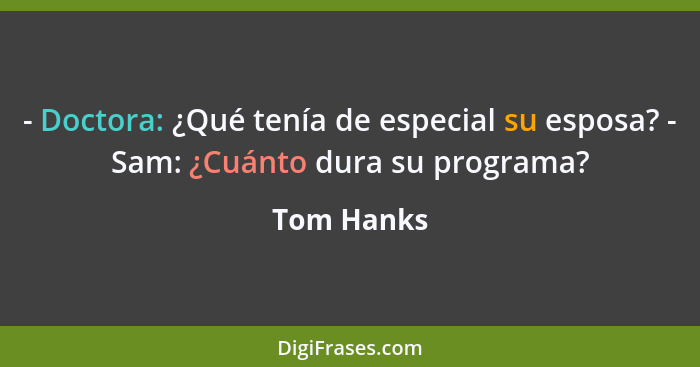 - Doctora: ¿Qué tenía de especial su esposa? - Sam: ¿Cuánto dura su programa?

Tom Hanks

DigiFrases.com